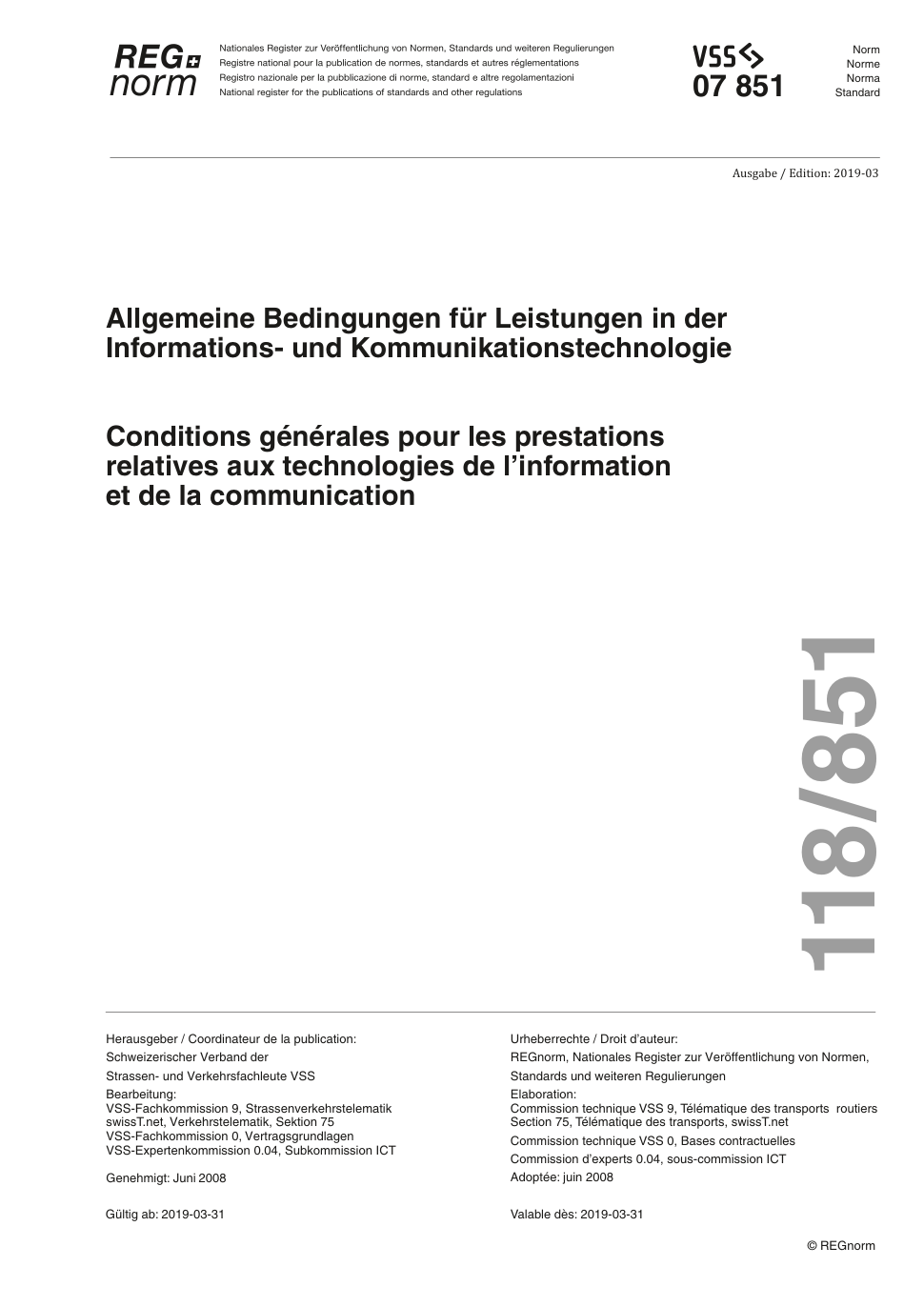 REG norm

Nationales Register zur Veröffentlichung von Normen, Standards und weiteren Regulierungen
Registre national pour la publication de normes, standards et autres réglementations
Registro nazionale per la pubblicazione di norme, standard e altre regolamentazioni
National register for the publications of standards and other regulations

VSS
07 851

Norm
Norme
Norma
Standard

Ausgabe / Edition: 2019-03

Allgemeine Bedingungen für Leistungen in der Informations- und Kommunikationstechnologie

Conditions générales pour les prestations relatives aux technologies de l'information et de la communication

118/851

Herausgeber / Coordinateur de la publication:
Schweizerischer Verband der
Strassen- und Verkehrsfachleute VSS
Bearbeitung:
VSS-Fachkommission 9, Strassenverkehrstelematik
swissT.net, Verkehrstelematik, Sektion 75
VSS-Fachkommission 0, Vertragsgrundlagen
VSS-Expertenkommission 0.04, Subkommission ICT

Genehmigt: Juni 2008

Gültig ab: 2019-03-31

Urheberrechte / Droit d'auteur:
REGnorm, Nationales Register zur Veröffentlichung von Normen, Standards und weiteren Regulierungen
Elaboration:
Commission technique VSS 9, Télématique des transports routiers Section 75, Télématique des transports, swissT.net
Commission technique VSS 0, Bases contractuelles
Commission d'experts 0.04, sous-commission ICT
Adoptée: juin 2008

Valable dès: 2019-03-31

© REGnorm